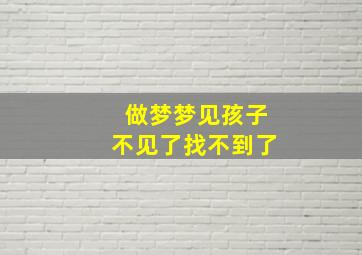 做梦梦见孩子
不见了找不到了